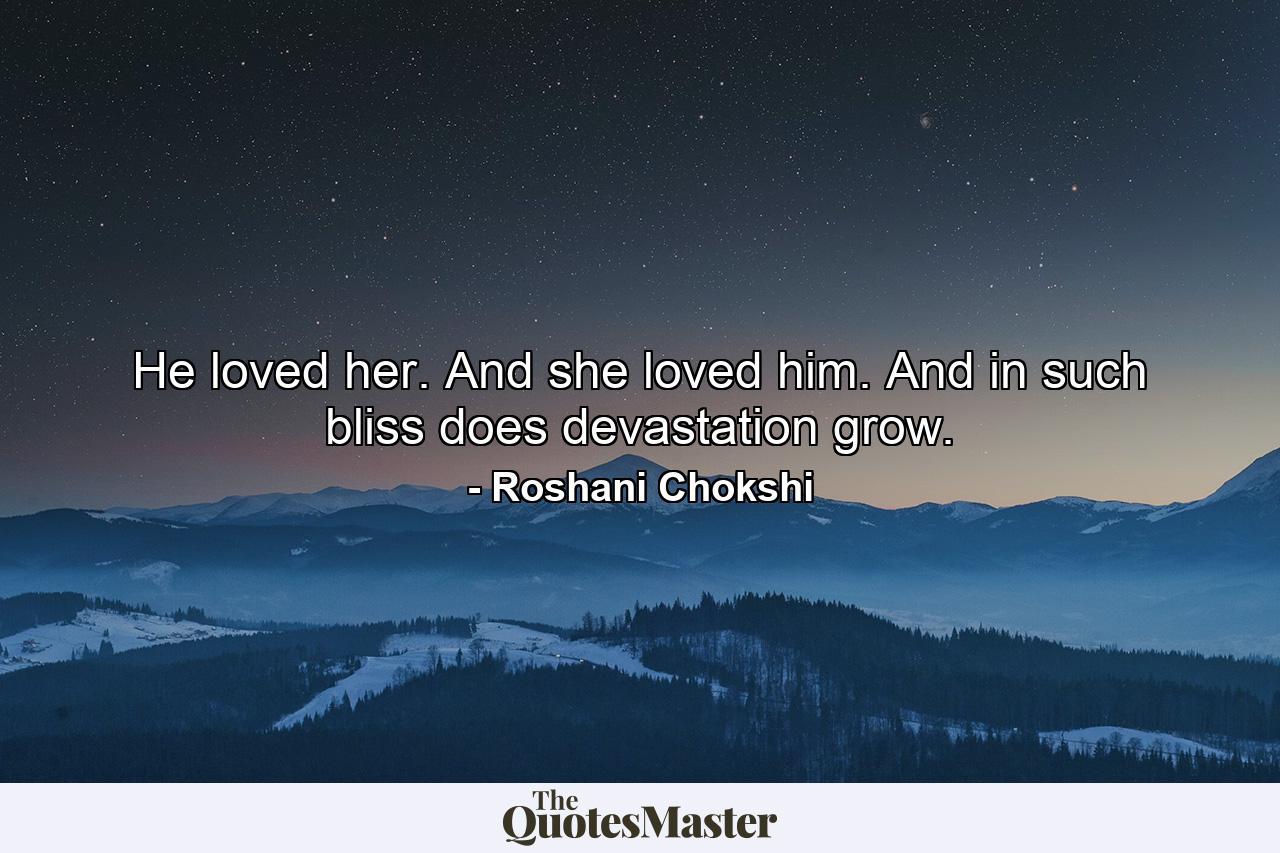 He loved her. And she loved him. And in such bliss does devastation grow.

- Roshani Chokshi

The QuotesMaster